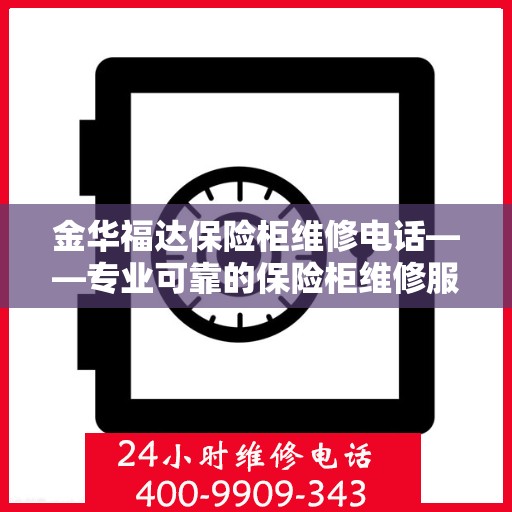 金华福达保险柜维修电话——专业可靠的保险柜维修服

24小时维修电话
400-9909-343